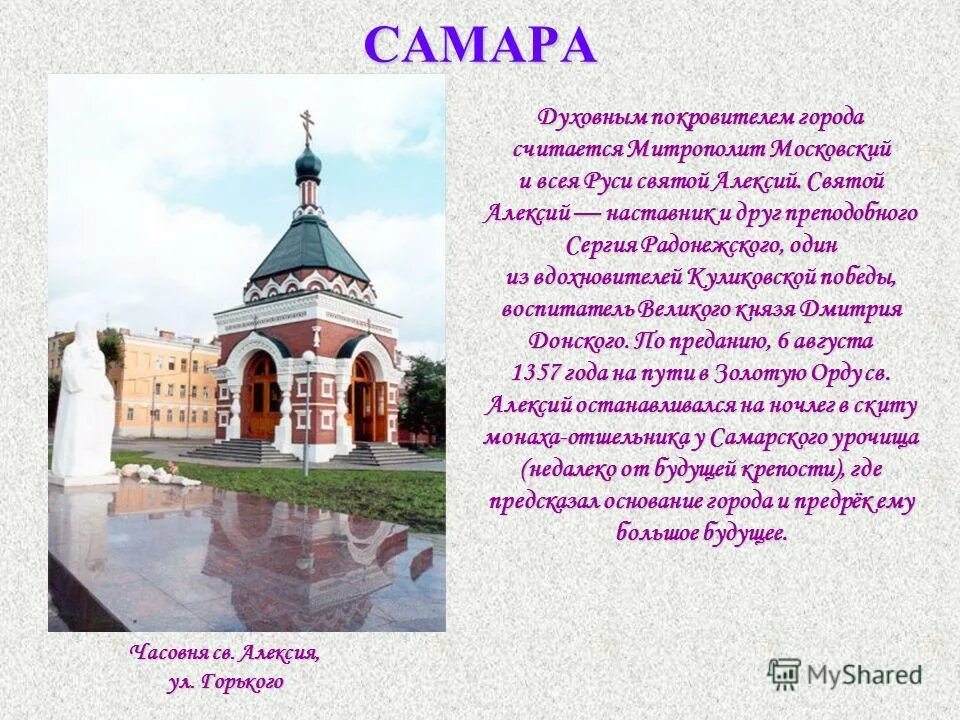 САМАРА

Духовным покровителем города считается Митрополит Московский и всея Руси святой Алексий. Святой Алексий — наставник и друг преподобного Сергия Радонежского, один из вдохновителей Куликовской победы, воспитатель Великого князя Дмитрия Донского. По преданию, 6 августа 1357 года на пути в Золотую Орду св. Алексий останавливался на ночлег в скиту монаха-отшельника у Самарского урочища (недалеко от будущей крепости), где предсказал основание города и предрёк ему большое будущее.

Часовня св. Алексия, ул. Горького

MyShared